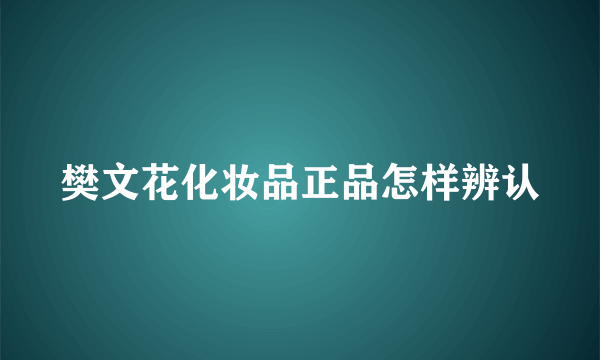 樊文花化妆品正品怎样辨认